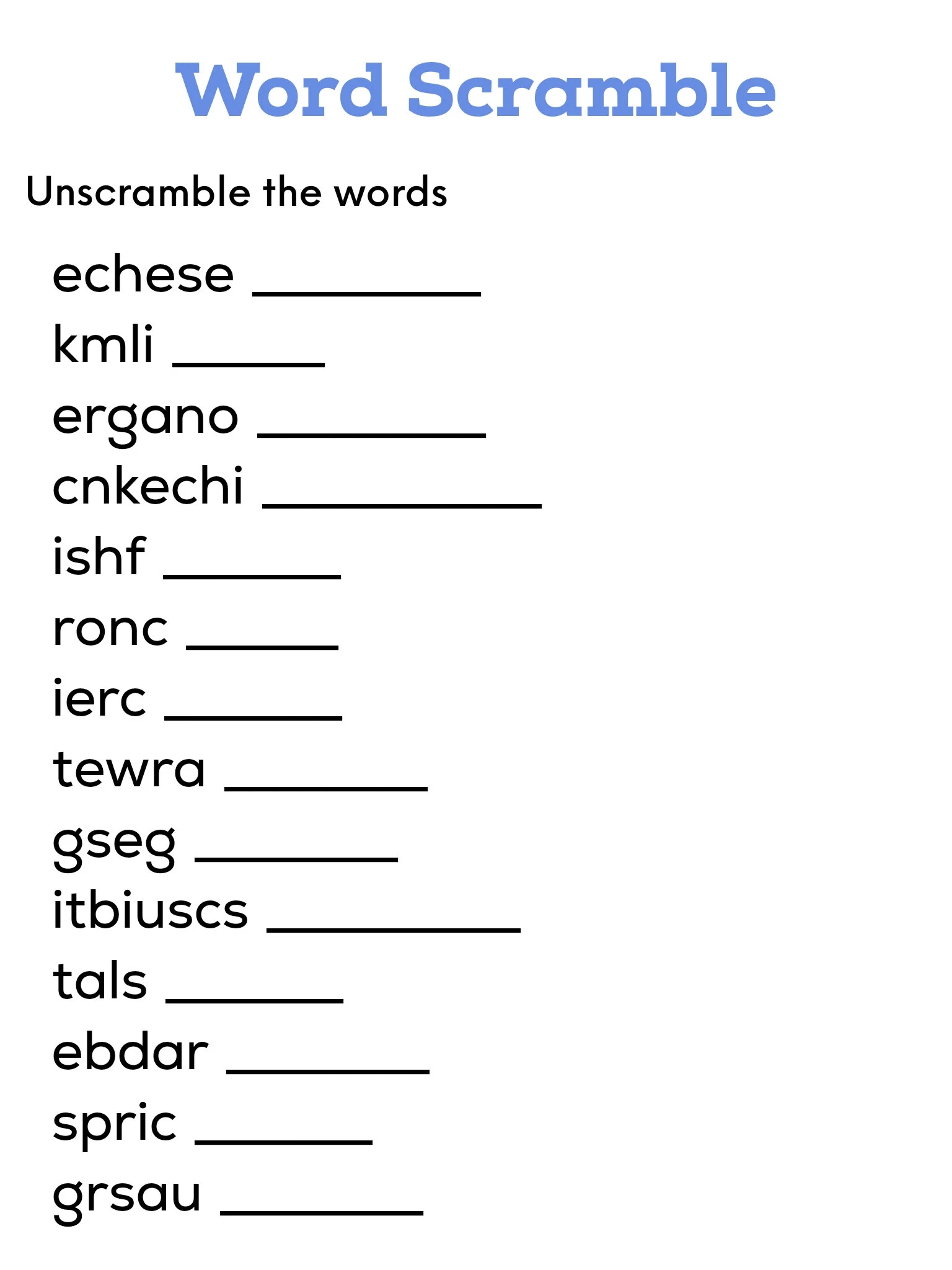 Word Scramble

Unscramble the words

echese ____
kmli ____
ergano ____
cnkechi ____
ishf ____
ronc ____
ierc ____
tewra ____
gseg ____
itbiuscs ____
tals ____
ebdar ____
spric ____
grsau ____